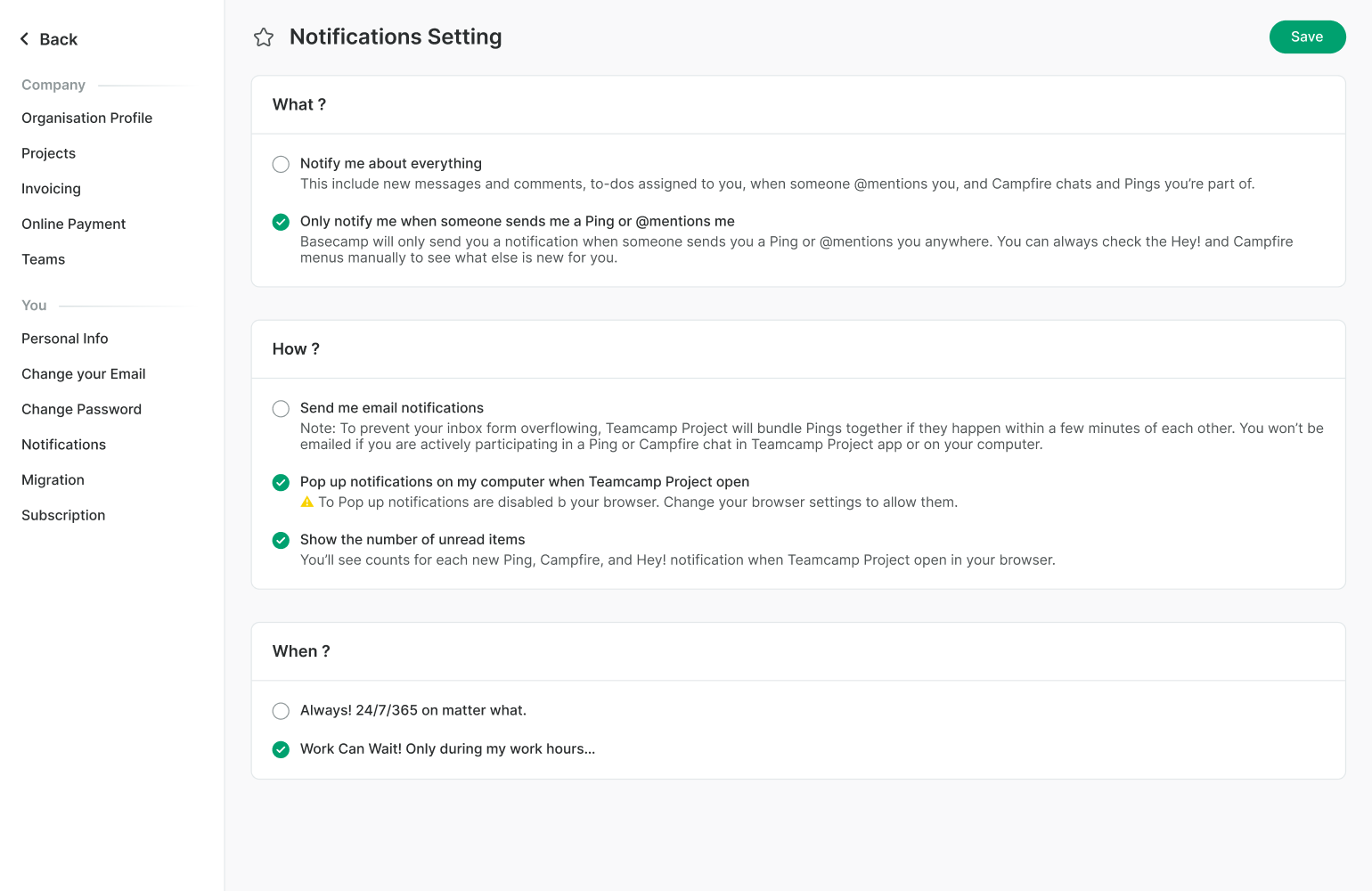 Back

Company

Organisation Profile

Projects

Invoicing

Online Payment

Teams

You

Personal Info

Change your Email

Change Password

Notifications

Migration

Subscription

Notifications Setting

Save

What ?

Notify me about everything
This include new messages and comments, to-dos assigned to you, when someone @mentions you, and Campfire chats and Pings you're part of.

Only notify me when someone sends me a Ping or @mentions me
Basecamp will only send you a notification when someone sends you a Ping or @mentions you anywhere. You can always check the Hey! and Campfire menus manually to see what else is new for you.

How ?

Send me email notifications
Note: To prevent your inbox form overflowing, Teamcamp Project will bundle Pings together if they happen within a few minutes of each other. You won't be emailed if you are actively participating in a Ping or Campfire chat in Teamcamp Project app or on your computer.

Pop up notifications on my computer when Teamcamp Project open
To Pop up notifications are disabled b your browser. Change your browser settings to allow them.

Show the number of unread items
You'll see counts for each new Ping, Campfire, and Hey! notification when Teamcamp Project open in your browser.

When ?

Always! 24/7/365 on matter what.

Work Can Wait! Only during my work hours...